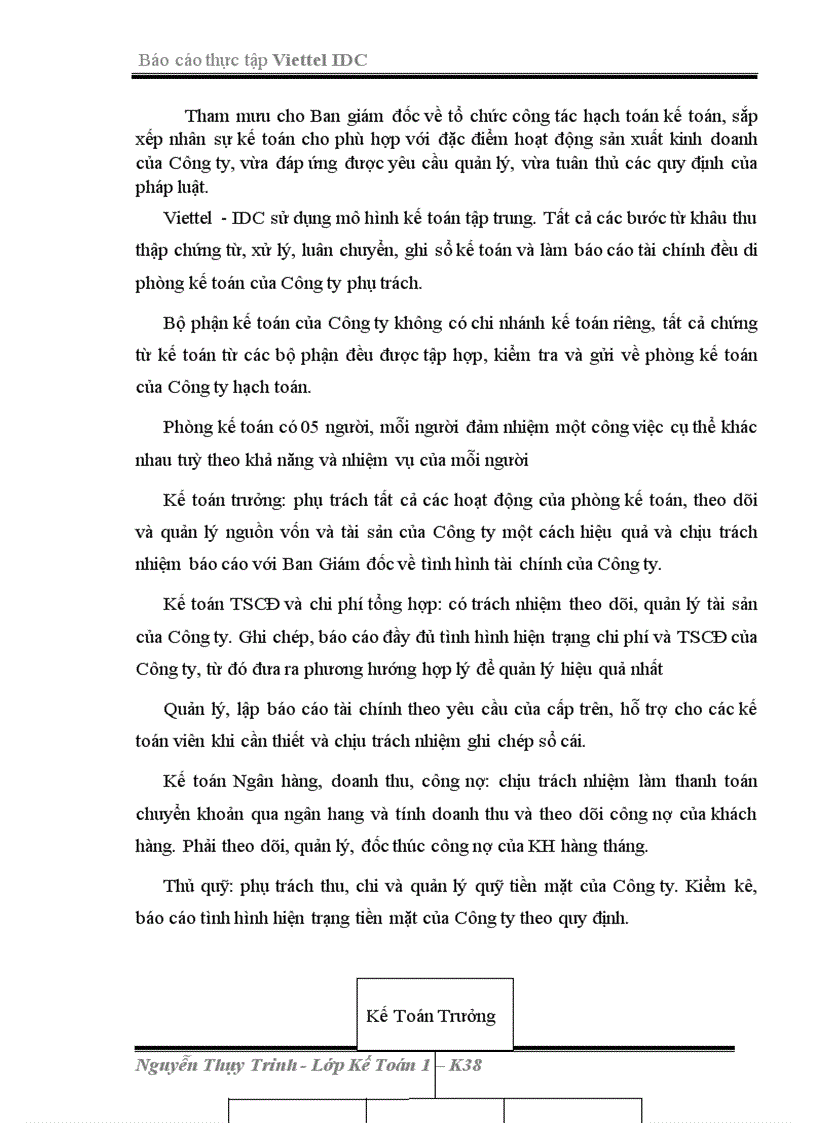 Báo cáo thực tập Viettel IDC

Tham mưu cho Ban giám đốc về tổ chức công tác hạch toán kế toán, sắp xếp nhân sự kế toán cho phù hợp với đặc điểm hoạt động sản xuất kinh doanh của Công ty, vừa đáp ứng được yêu cầu quản lý, vừa tuân thủ các quy định của pháp luật.

Viettel - IDC sử dụng mô hình kế toán tập trung. Tất cả các bước từ khâu thu thập chứng từ, xử lý, luân chuyển, ghi sổ kế toán và làm báo cáo tài chính đều di phòng kế toán của Công ty phụ trách.

Bộ phận kế toán của Công ty không có chi nhánh kế toán riêng, tất cả chứng từ kế toán từ các bộ phận đều được tập hợp, kiểm tra và gửi về phòng kế toán của Công ty hạch toán.

Phòng kế toán có 05 người, mỗi người đảm nhiệm một công việc cụ thể khác nhau tuỳ theo khả năng và nhiệm vụ của mỗi người

Kế toán trưởng: phụ trách tất cả các hoạt động của phòng kế toán, theo dõi và quản lý nguồn vốn và tài sản của Công ty một cách hiệu quả và chịu trách nhiệm báo cáo với Ban Giám đốc về tình hình tài chính của Công ty.

Kế toán TSCĐ và chi phí tổng hợp: có trách nhiệm theo dõi, quản lý tài sản của Công ty. Ghi chép, báo cáo đầy đủ tình hình hiện trạng chi phí và TSCĐ của Công ty, từ đó đưa ra phương hướng hợp lý để quản lý hiệu quả nhất

Quản lý, lập báo cáo tài chính theo yêu cầu của cấp trên, hỗ trợ cho các kế toán viên khi cần thiết và chịu trách nhiệm ghi chép sổ cái.

Kế toán Ngân hàng, doanh thu, công nợ: chịu trách nhiệm làm thanh toán chuyển khoản qua ngân hang và tính doanh thu và theo dõi công nợ của khách hàng. Phải theo dõi, quản lý, đốc thúc công nợ của KH hàng tháng.

Thủ quỹ: phụ trách thu, chi và quản lý quỹ tiền mặt của Công ty. Kiểm kê, báo cáo tình hình hiện trạng tiền mặt của Công ty theo quy định.

Kế Toán Trưởng

Nguyễn Thụy Trinh - Lớp Kế Toán 1 – K38